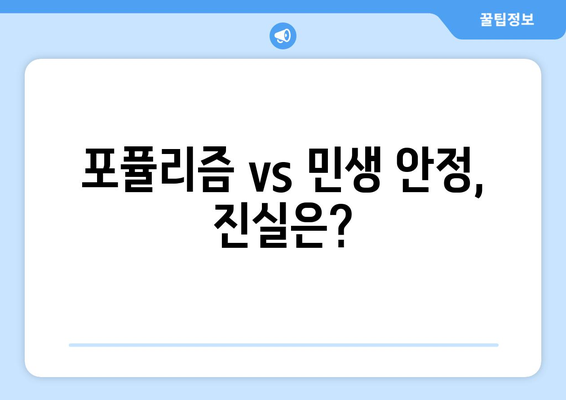 꿀팁정보

포퓰리즘 vs 민생 안정, 진실은?